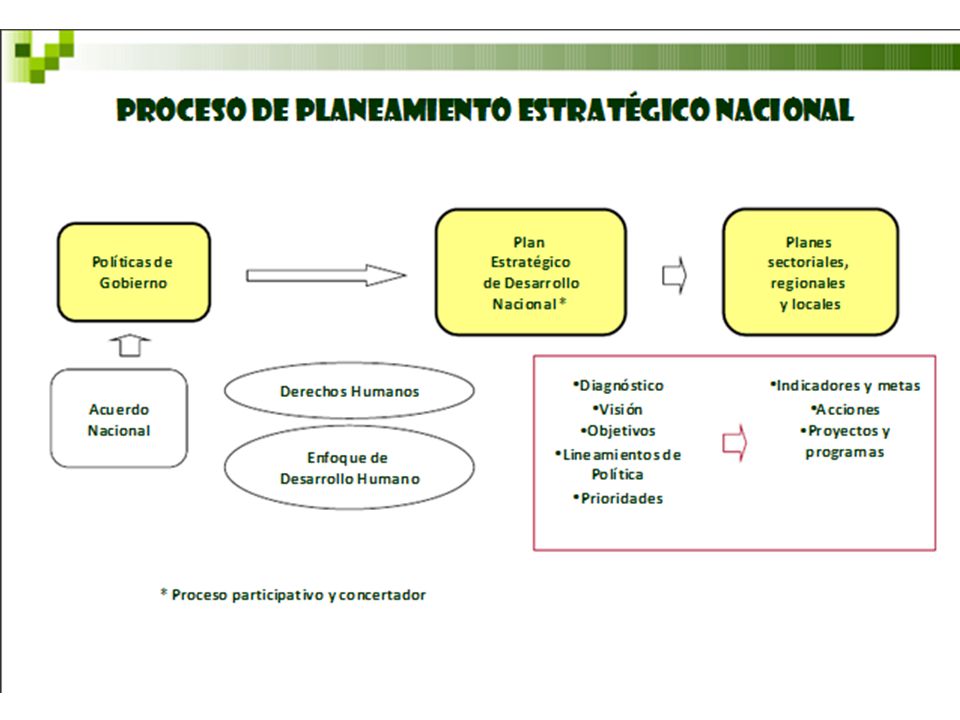 PROCESO DE PLANEAMIENTO ESTRATÉGICO NACIONAL

Políticas de Gobierno

Plan Estratégico de Desarrollo Nacional *

Planes sectoriales, regionales y locales

Acuerdo Nacional

Derechos Humanos

Enfoque de Desarrollo Humano

•Diagnóstico
•Visión
•Objetivos
•Lineamientos de Política
•Prioridades

•Indicadores y metas
•Acciones
•Proyectos y programas

* Proceso participativo y concertador